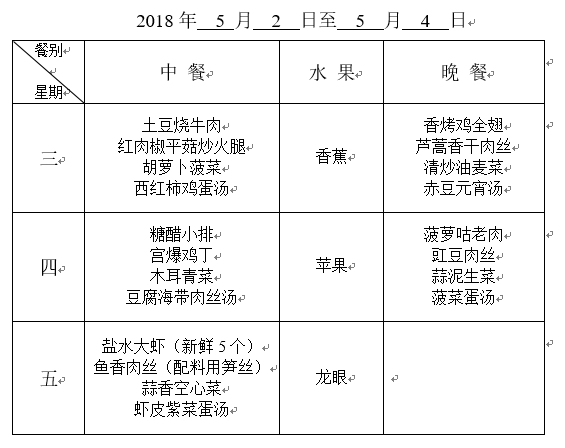 2018 年 5 月 2 日至 5 月 4 日

| 餐别 星期 | 中 餐 | 水 果 | 晚 餐 |
|---|---|---|---|
| 三 | 土豆烧牛肉 红肉椒平菇炒火腿 胡萝卜菠菜 西红柿鸡蛋汤 | 香蕉 | 香烤鸡全翅 芦蒿香干肉丝 清炒油麦菜 赤豆元宵汤 |
| 四 | 糖醋小排 宫爆鸡丁 木耳青菜 豆腐海带肉丝汤 | 苹果 | 菠萝咕老肉 豇豆肉丝 蒜泥生菜 菠菜蛋汤 |
| 五 | 盐水大虾（新鲜 5 个） 鱼香肉丝（配料用笋丝） 蒜香空心菜 虾皮紫菜蛋汤 | 龙眼 | |